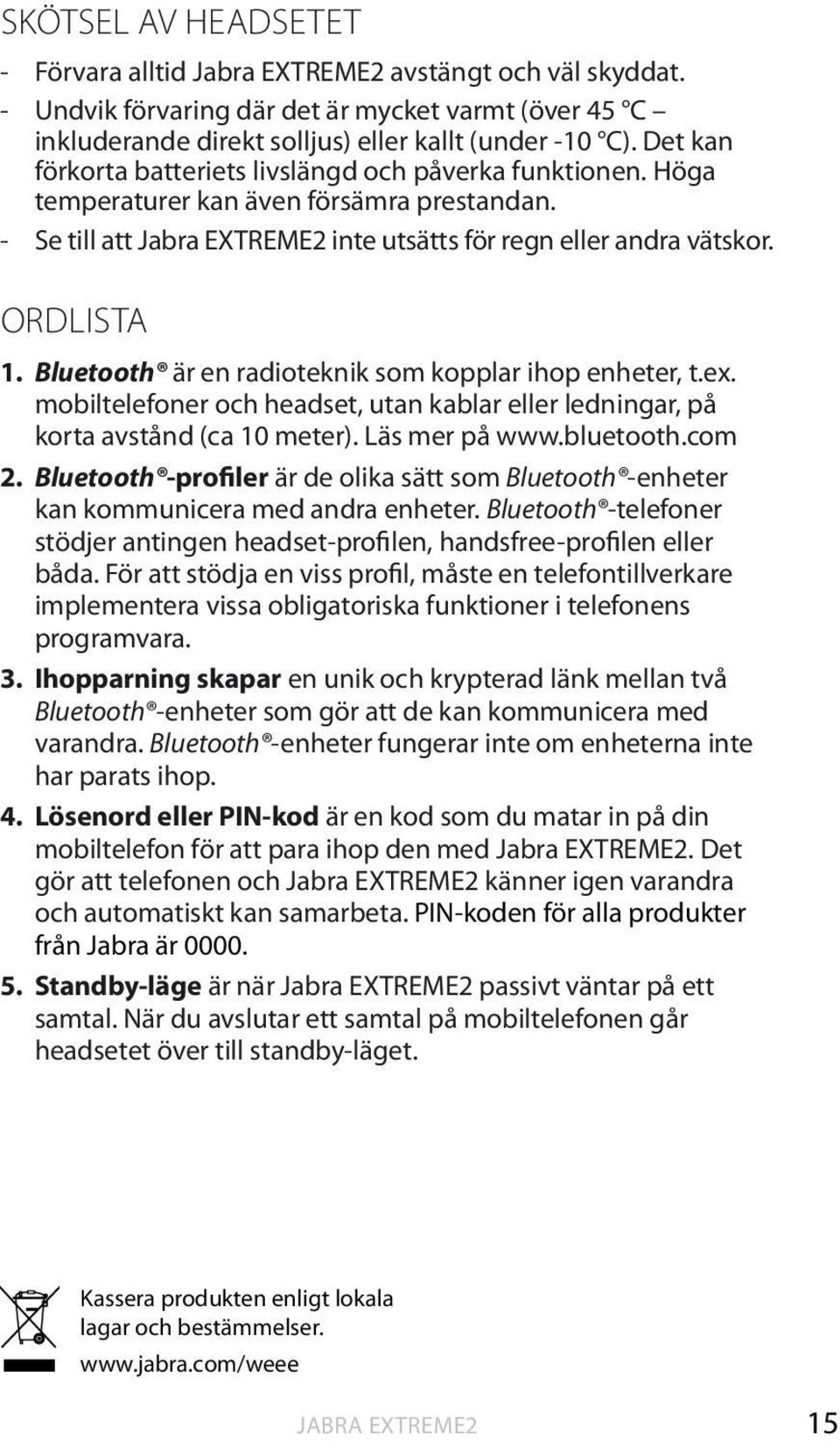 SKÖTSEL AV HEADSETET

- Förvara alltid Jabra EXTREME2 avstängt och väl skyddat.
- Undvik förvaring där det är mycket varmt (över 45 °C – inkluderande direkt solljus) eller kallt (under -10 °C). Det kan förkorta batteriets livslängd och påverka funktionen. Höga temperaturer kan även försämra prestandan.
- Se till att Jabra EXTREME2 inte utsätts för regn eller andra vätskor.

ORDLISTA

1. Bluetooth® är en radioteknik som kopplar ihop enheter, t.ex. mobiltelefoner och headset, utan kablar eller ledningar, på korta avstånd (ca 10 meter). Läs mer på www.bluetooth.com

2. Bluetooth®-profiler är de olika sätt som Bluetooth®-enheter kan kommunicera med andra enheter. Bluetooth®-telefoner stödjer antingen headset-profilen, handsfree-profilen eller båda. För att stödja en viss profil, måste en telefontillverkare implementera vissa obligatoriska funktioner i telefonens programvara.

3. Ihopparning skapar en unik och krypterad länk mellan två Bluetooth®-enheter som gör att de kan kommunicera med varandra. Bluetooth®-enheter fungerar inte om enheterna inte har parats ihop.

4. Lösenord eller PIN-kod är en kod som du matar in på din mobiltelefon för att para ihop den med Jabra EXTREME2. Det gör att telefonen och Jabra EXTREME2 känner igen varandra och automatiskt kan samarbeta. PIN-koden för alla produkter från Jabra är 0000.

5. Standby-läge är när Jabra EXTREME2 passivt väntar på ett samtal. När du avslutar ett samtal på mobiltelefonen går headsetet över till standby-läget.

Kassera produkten enligt lokala lagar och bestämmelser.
www.jabra.com/weee

JABRA EXTREME2 15